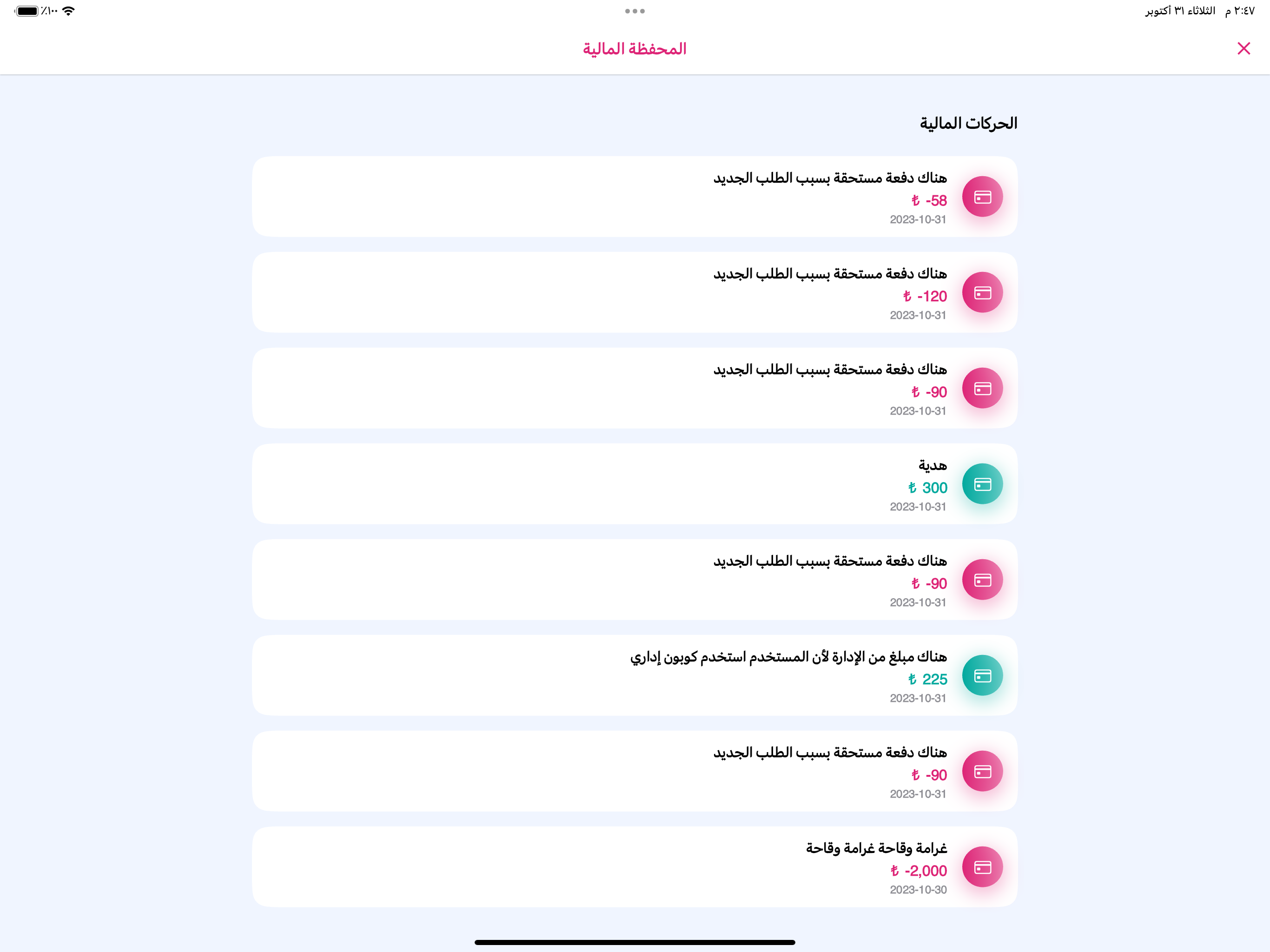 ٢:٤٧ م الثلاثاء ٣١ أكتوبر
٪١٠٠

المحفظة المالية

الحركات المالية

هناك دفعة مستحقة بسبب الطلب الجديد
₺ -58
2023-10-31

هناك دفعة مستحقة بسبب الطلب الجديد
₺ -120
2023-10-31

هناك دفعة مستحقة بسبب الطلب الجديد
₺ -90
2023-10-31

هدية
₺ 300
2023-10-31

هناك دفعة مستحقة بسبب الطلب الجديد
₺ -90
2023-10-31

هناك مبلغ من الإدارة لأن المستخدم استخدم كوبون إداري
₺ 225
2023-10-31

هناك دفعة مستحقة بسبب الطلب الجديد
₺ -90
2023-10-31

غرامة وقاحة غرامة وقاحة
₺ -2,000
2023-10-30